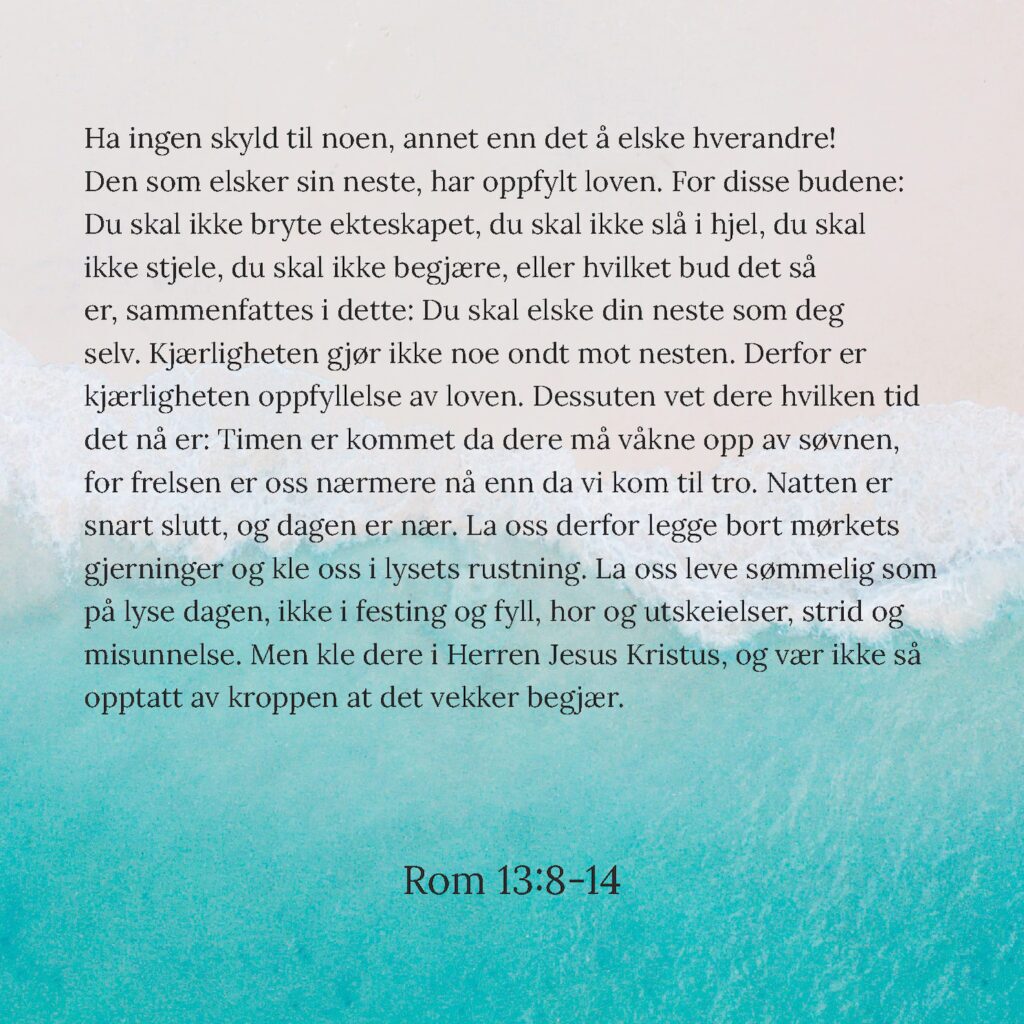 Ha ingen skyld til noen, annet enn det å elske hverandre! Den som elsker sin neste, har oppfylt loven. For disse budene: Du skal ikke bryte ekteskapet, du skal ikke slå i hjel, du skal ikke stjele, du skal ikke begjære, eller hvilket bud det så er, sammenfattes i dette: Du skal elske din neste som deg selv. Kjærligheten gjør ikke noe ondt mot nesten. Derfor er kjærligheten oppfyllelse av loven. Dessuten vet dere hvilken tid det nå er: Timen er kommet da dere må våkne opp av søvnen, for frelsen er oss nærmere nå enn da vi kom til tro. Natten er snart slutt, og dagen er nær. La oss derfor legge bort mørkets gjerninger og kle oss i lysets rustning. La oss leve sømmelig som på lyse dagen, ikke i festing og fyll, hor og utskeielser, strid og misunnelse. Men kle dere i Herren Jesus Kristus, og vær ikke så opptatt av kroppen at det vekker begjær.

Rom 13:8-14